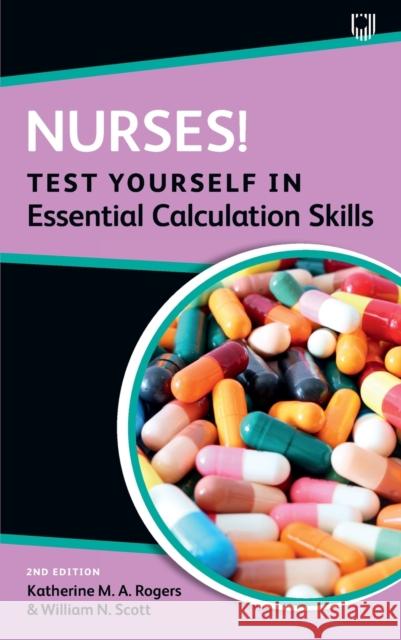 NURSES!
TEST YOURSELF IN
Essential Calculation Skills

2ND EDITION
Katherine M. A. Rogers
& William N. Scott